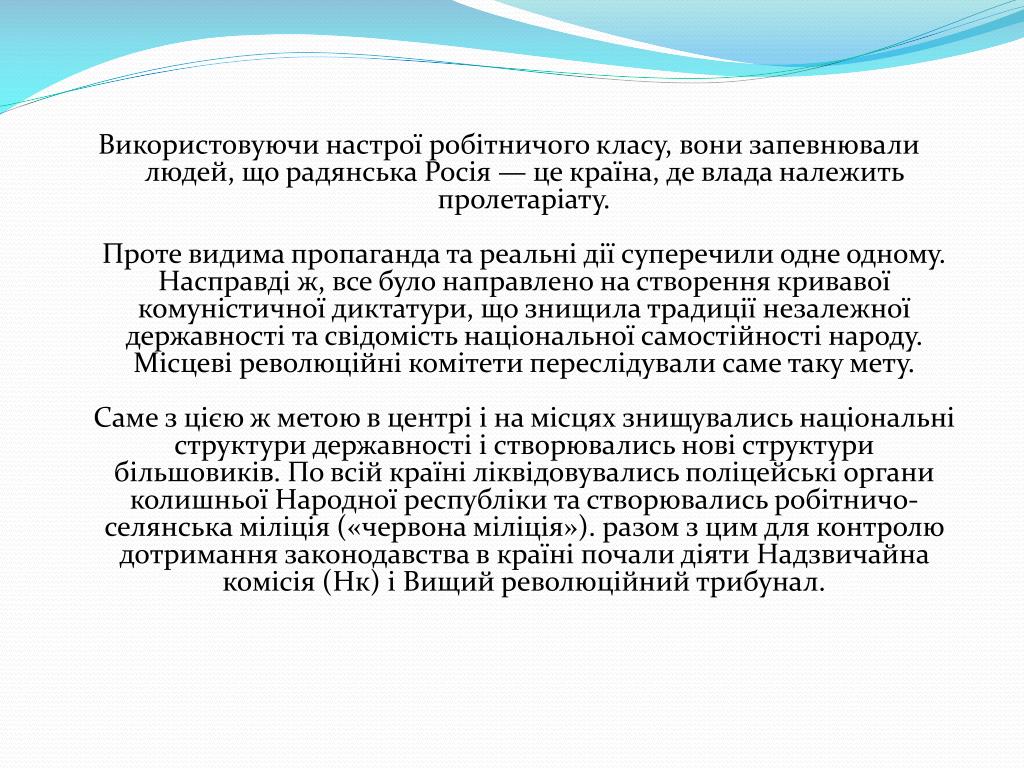 Використовуючи настрої робітничого класу, вони запевнювали людей, що радянська Росія — це країна, де влада належить пролетаріату.

Проте видима пропаганда та реальні дії суперечили одне одному. Насправді ж, все було направлено на створення кривавої комуністичної диктатури, що знищила традиції незалежної державності та свідомість національної самостійності народу. Місцеві революційні комітети переслідували саме таку мету.

Саме з цією ж метою в центрі і на місцях знищувались національні структури державності і створювались нові структури більшовиків. По всій країні ліквідовувались поліцейські органи колишньої Народної республіки та створювались робітничо-селянська міліція («червона міліція»). разом з цим для контролю дотримання законодавства в країні почали діяти Надзвичайна комісія (Нк) і Вищий революційний трибунал.